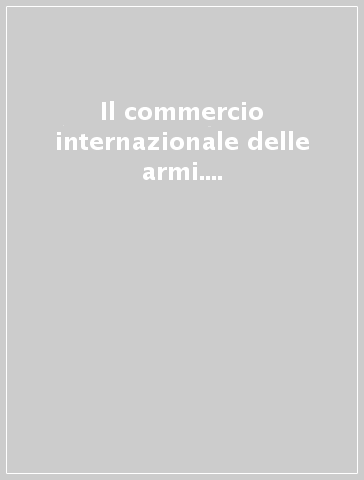 Il commercio internazionale delle armi....